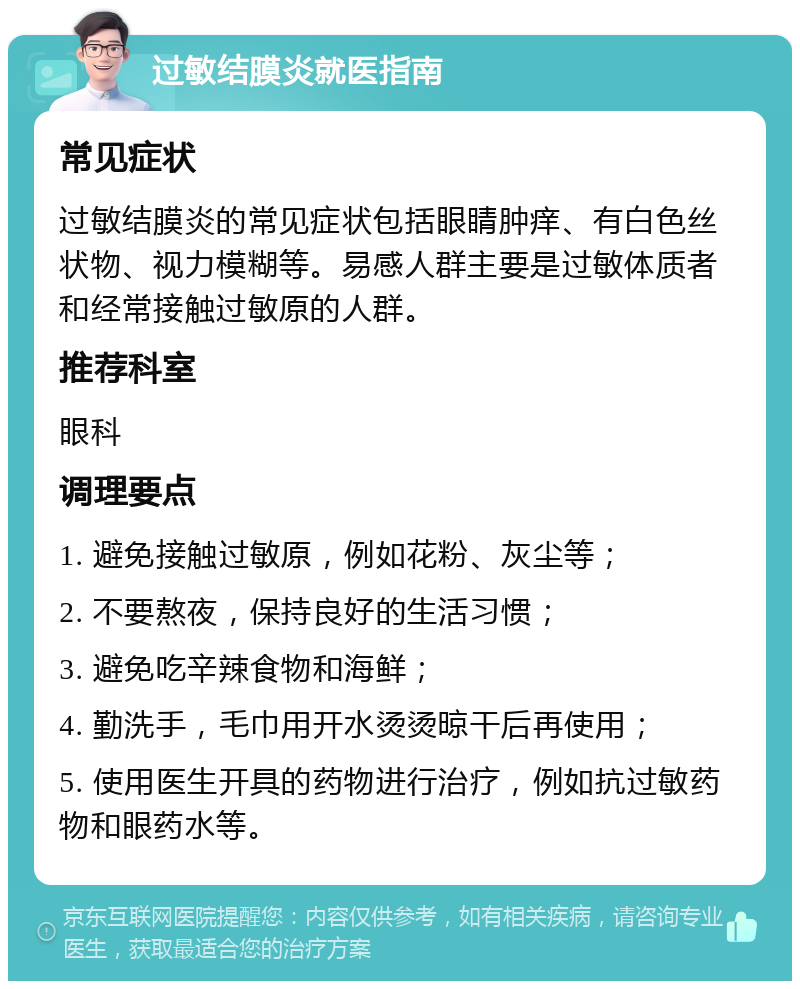 过敏结膜炎就医指南

常见症状

过敏结膜炎的常见症状包括眼睛肿痒、有白色丝状物、视力模糊等。易感人群主要是过敏体质者和经常接触过敏原的人群。

推荐科室

眼科

调理要点

1. 避免接触过敏原，例如花粉、灰尘等；

2. 不要熬夜，保持良好的生活习惯；

3. 避免吃辛辣食物和海鲜；

4. 勤洗手，毛巾用开水烫烫晾干后再使用；

5. 使用医生开具的药物进行治疗，例如抗过敏药物和眼药水等。

京东互联网医院提醒您：内容仅供参考，如有相关疾病，请咨询专业医生，获取最适合您的治疗方案